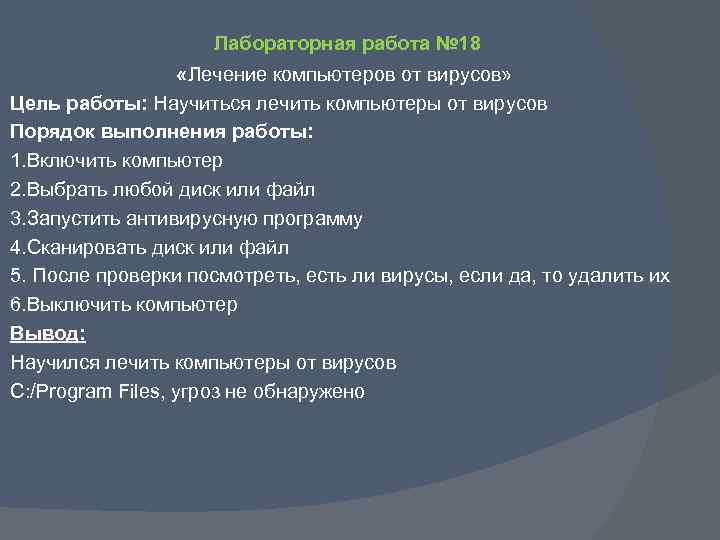 Лабораторная работа №18

«Лечение компьютеров от вирусов»

Цель работы: Научиться лечить компьютеры от вирусов

Порядок выполнения работы:

1.Включить компьютер

2.Выбрать любой диск или файл

3.Запустить антивирусную программу

4.Сканировать диск или файл

5. После проверки посмотреть, есть ли вирусы, если да, то удалить их

6.Выключить компьютер

Вывод:

Научился лечить компьютеры от вирусов

C:/Program Files, угроз не обнаружено